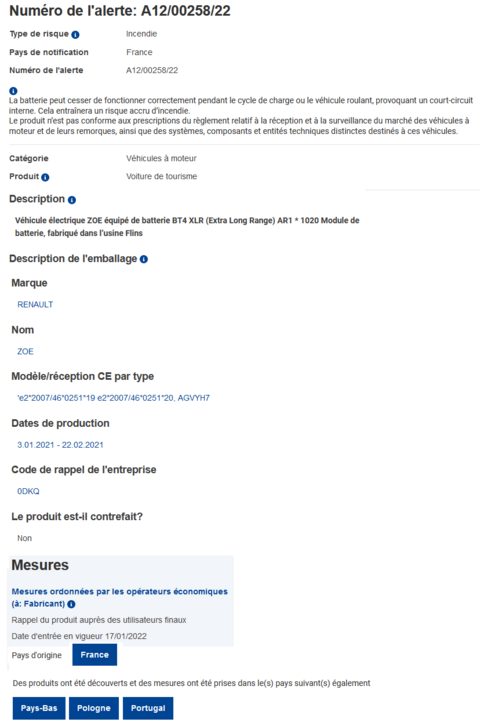 Numéro de l'alerte: A12/00258/22

Type de risque Incendie

Pays de notification France

Numéro de l'alerte A12/00258/22

La batterie peut cesser de fonctionner correctement pendant le cycle de charge ou le véhicule roulant, provoquant un court-circuit interne. Cela entraînera un risque accru d'incendie.
Le produit n'est pas conforme aux prescriptions du règlement relatif à la réception et à la surveillance du marché des véhicules à moteur et de leurs remorques, ainsi que des systèmes, composants et entités techniques distinctes destinés à ces véhicules.

Catégorie Véhicules à moteur

Produit Voiture de tourisme

Description

Véhicule électrique ZOE équipé de batterie BT4 XLR (Extra Long Range) AR1 * 1020 Module de batterie, fabriqué dans l'usine Flins

Description de l'emballage

Marque

RENAULT

Nom

ZOE

Modèle/réception CE par type

'e2*2007/46*0251*19 e2*2007/46*0251*20, AGVYH7

Dates de production

3.01.2021 - 22.02.2021

Code de rappel de l'entreprise

0DKQ

Le produit est-il contrefait?

Non

Mesures

Mesures ordonnées par les opérateurs économiques (à: Fabricant)

Rappel du produit auprès des utilisateurs finaux

Date d'entrée en vigueur 17/01/2022

Pays d'origine France

Des produits ont été découverts et des mesures ont été prises dans le(s) pays suivant(s) également

Pays-Bas Pologne Portugal